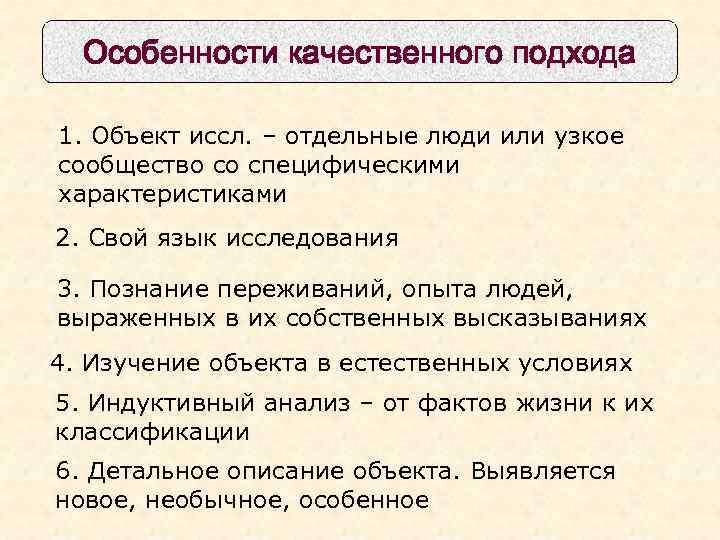 Особенности качественного подхода

1. Объект иссл. – отдельные люди или узкое сообщество со специфическими характеристиками

2. Свой язык исследования

3. Познание переживаний, опыта людей, выраженных в их собственных высказываниях

4. Изучение объекта в естественных условиях

5. Индуктивный анализ – от фактов жизни к их классификации

6. Детальное описание объекта. Выявляется новое, необычное, особенное